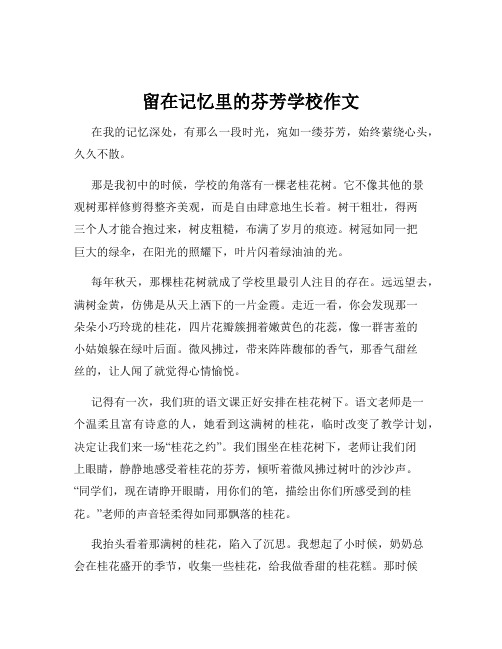 留在记忆里的芬芳学校作文

在我的记忆深处，有那么一段时光，宛如一缕芬芳，始终萦绕心头，久久不散。

那是我初中的时候，学校的角落有一棵老桂花树。它不像其他的景观树那样修剪得整齐美观，而是自由肆意地生长着。树干粗壮，得两三个人才能合抱过来，树皮粗糙，布满了岁月的痕迹。树冠如同一把巨大的绿伞，在阳光的照耀下，叶片闪着绿油油的光。

每年秋天，那棵桂花树就成了学校里最引人注目的存在。远远望去，满树金黄，仿佛是从天上洒下的一片金霞。走近一看，你会发现那一朵朵小巧玲珑的桂花，四片花瓣簇拥着嫩黄色的花蕊，像一群害羞的小姑娘躲在绿叶后面。微风拂过，带来阵阵馥郁的香气，那香气甜丝丝的，让人闻了就觉得心情愉悦。

记得有一次，我们班的语文课正好安排在桂花树下。语文老师是一个温柔且富有诗意的人，她看到这满树的桂花，临时改变了教学计划，决定让我们来一场“桂花之约”。我们围坐在桂花树下，老师让我们闭上眼睛，静静地感受着桂花的芬芳，倾听着微风拂过树叶的沙沙声。“同学们，现在请睁开眼睛，用你们的笔，描绘出你们所感受到的桂花。”老师的声音轻柔得如同那飘落的桂花。

我抬头看着那满树的桂花，陷入了沉思。我想起了小时候，奶奶总会在桂花盛开的季节，收集一些桂花，给我做香甜的桂花糕。那时候